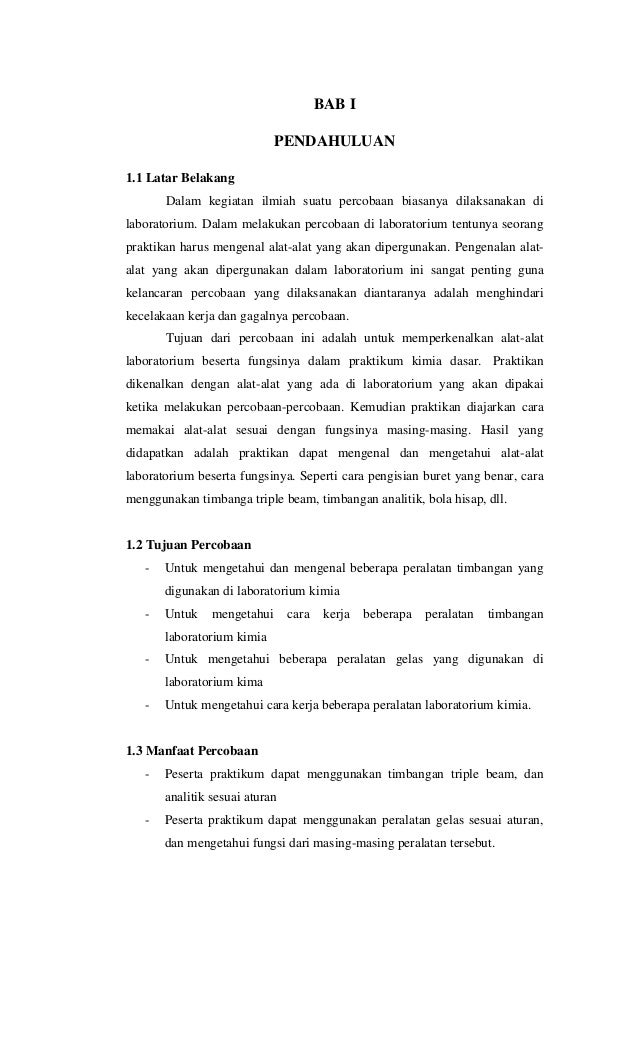 BAB I

PENDAHULUAN

1.1 Latar Belakang

Dalam kegiatan ilmiah suatu percobaan biasanya dilaksanakan di laboratorium. Dalam melakukan percobaan di laboratorium tentunya seorang praktikan harus mengenal alat-alat yang akan dipergunakan. Pengenalan alat-alat yang akan dipergunakan dalam laboratorium ini sangat penting guna kelancaran percobaan yang dilaksanakan diantaranya adalah menghindari kecelakaan kerja dan gagalnya percobaan.

Tujuan dari percobaan ini adalah untuk memperkenalkan alat-alat laboratorium beserta fungsinya dalam praktikum kimia dasar. Praktikan dikenalkan dengan alat-alat yang ada di laboratorium yang akan dipakai ketika melakukan percobaan-percobaan. Kemudian praktikan diajarkan cara memakai alat-alat sesuai dengan fungsinya masing-masing. Hasil yang didapatkan adalah praktikan dapat mengenal dan mengetahui alat-alat laboratorium beserta fungsinya. Seperti cara pengisian buret yang benar, cara menggunakan timbanga triple beam, timbangan analitik, bola hisap, dll.

1.2 Tujuan Percobaan

- Untuk mengetahui dan mengenal beberapa peralatan timbangan yang digunakan di laboratorium kimia
- Untuk mengetahui cara kerja beberapa peralatan timbangan laboratorium kimia
- Untuk mengetahui beberapa peralatan gelas yang digunakan di laboratorium kima
- Untuk mengetahui cara kerja beberapa peralatan laboratorium kimia.

1.3 Manfaat Percobaan

- Peserta praktikum dapat menggunakan timbangan triple beam, dan analitik sesuai aturan
- Peserta praktikum dapat menggunakan peralatan gelas sesuai aturan, dan mengetahui fungsi dari masing-masing peralatan tersebut.